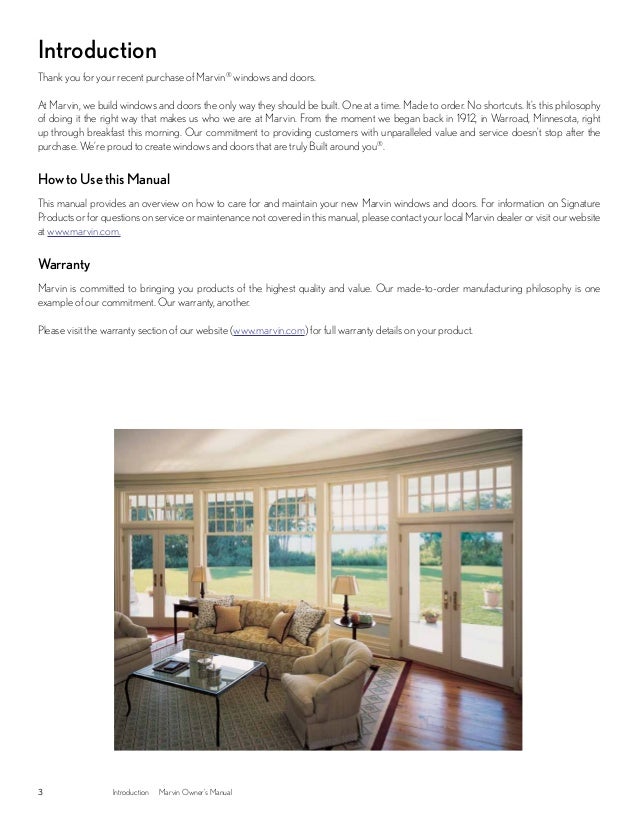 Introduction

Thank you for your recent purchase of Marvin® windows and doors.

At Marvin, we build windows and doors the only way they should be built. One at a time. Made to order. No shortcuts. It's this philosophy of doing it the right way that makes us who we are at Marvin. From the moment we began back in 1912, in Warroad, Minnesota, right up through breakfast this morning. Our commitment to providing customers with unparalleled value and service doesn't stop after the purchase. We're proud to create windows and doors that are truly Built around you®.

How to Use this Manual

This manual provides an overview on how to care for and maintain your new Marvin windows and doors. For information on Signature Products or for questions on service or maintenance not covered in this manual, please contact your local Marvin dealer or visit our website at www.marvin.com.

Warranty

Marvin is committed to bringing you products of the highest quality and value. Our made-to-order manufacturing philosophy is one example of our commitment. Our warranty, another.

Please visit the warranty section of our website (www.marvin.com) for full warranty details on your product.

3 Introduction Marvin Owner's Manual